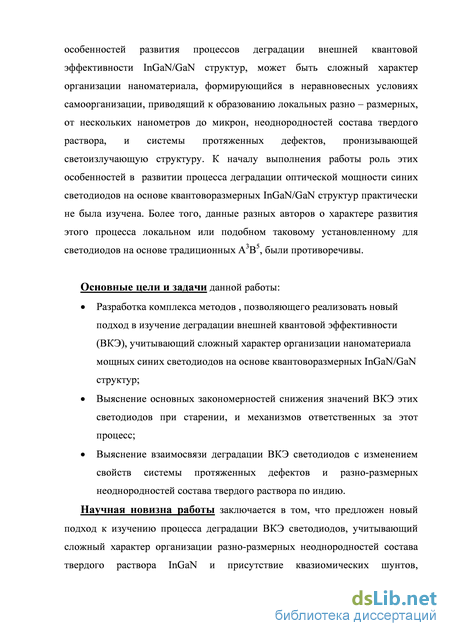 особенностей развития процессов деградации внешней квантовой эффективности InGaN/GaN структур, может быть сложный характер организации наноматериала, формирующийся в неравновесных условиях самоорганизации, приводящий к образованию локальных разно – размерных, от нескольких нанометров до микрон, неоднородностей состава твердого раствора, и системы протяженных дефектов, пронизывающей светоизлучающую структуру. К началу выполнения работы роль этих особенностей в развитии процесса деградации оптической мощности синих светодиодов на основе квантоворазмерных InGaN/GaN структур практически не была изучена. Более того, данные разных авторов о характере развития этого процесса локальном или подобном таковому установленному для светодиодов на основе традиционных $A^3B^5$, были противоречивы.

Основные цели и задачи данной работы:

• Разработка комплекса методов , позволяющего реализовать новый подход в изучение деградации внешней квантовой эффективности (ВКЭ), учитывающий сложный характер организации наноматериала мощных синих светодиодов на основе квантоворазмерных InGaN/GaN структур;

• Выяснение основных закономерностей снижения значений ВКЭ этих светодиодов при старении, и механизмов ответственных за этот процесс;

• Выяснение взаимосвязи деградации ВКЭ светодиодов с изменением свойств системы протяженных дефектов и разно-размерных неоднородностей состава твердого раствора по индию.

Научная новизна работы заключается в том, что предложен новый подход к изучению процесса деградации ВКЭ светодиодов, учитывающий сложный характер организации разно-размерных неоднородностей состава твердого раствора InGaN и присутствие квазиомических шунтов,

dsLib.net
библиотека диссертаций